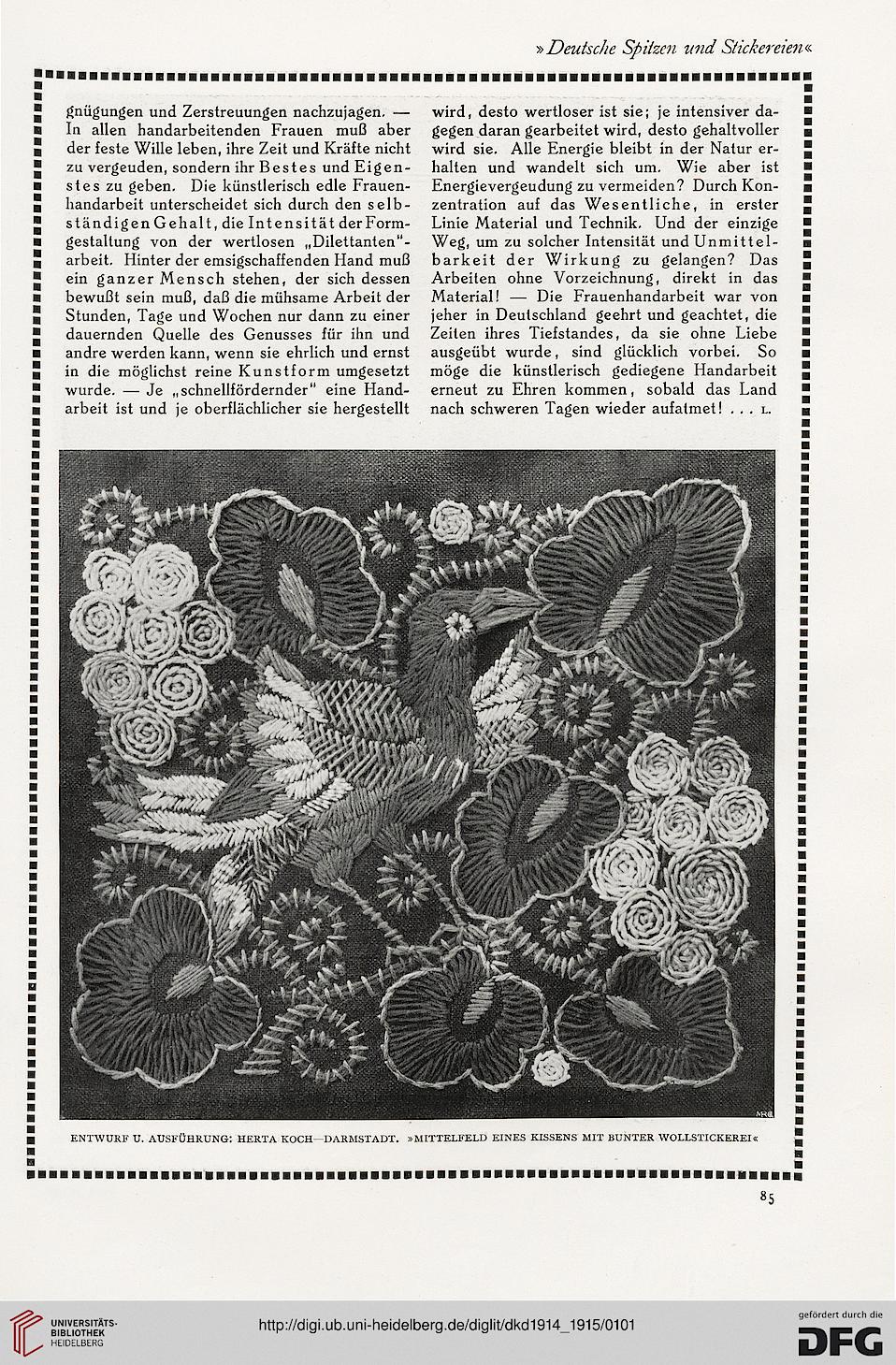 »Deutsche Spitzen und Stickereien«

gnügungen und Zerstreuungen nachzujagen. — In allen handarbeitenden Frauen muß aber der feste Wille leben, ihre Zeit und Kräfte nicht zu vergeuden, sondern ihr Bestes und Eigenstes zu geben. Die künstlerisch edle Frauenhandarbeit unterscheidet sich durch den selbständigen Gehalt, die Intensität der Formgestaltung von der wertlosen „Dilettanten"-arbeit. Hinter der emsigschaffenden Hand muß ein ganzer Mensch stehen, der sich dessen bewußt sein muß, daß die mühsame Arbeit der Stunden, Tage und Wochen nur dann zu einer dauernden Quelle des Genusses für ihn und andre werden kann, wenn sie ehrlich und ernst in die möglichst reine Kunstform umgesetzt wurde. — Je „schnellfördernder" eine Handarbeit ist und je oberflächlicher sie hergestellt

wird, desto wertloser ist sie; je intensiver dagegen daran gearbeitet wird, desto gehaltvoller wird sie. Alle Energie bleibt in der Natur erhalten und wandelt sich um. Wie aber ist Energievergeudung zu vermeiden? Durch Konzentration auf das Wesentliche, in erster Linie Material und Technik. Und der einzige Weg, um zu solcher Intensität und Unmittelbarkeit der Wirkung zu gelangen? Das Arbeiten ohne Vorzeichnung, direkt in das Material! — Die Frauenhandarbeit war von jeher in Deutschland geehrt und geachtet, die Zeiten ihres Tiefstandes, da sie ohne Liebe ausgeübt wurde, sind glücklich vorbei. So möge die künstlerisch gediegene Handarbeit erneut zu Ehren kommen, sobald das Land nach schweren Tagen wieder aufatmet! . . . L.

ENTWURF U. AUSFÜHRUNG: HERTA KOCH—DARMSTADT. »MITTELFELD EINES KISSENS MIT BUNTER WOLLSTICKEREI«

85

UNIVERSITÄTS-BIBLIOTHEK HEIDELBERG

http://digi.ub.uni-heidelberg.de/diglit/dkd1914_1915/0101

gefördert durch die DFG